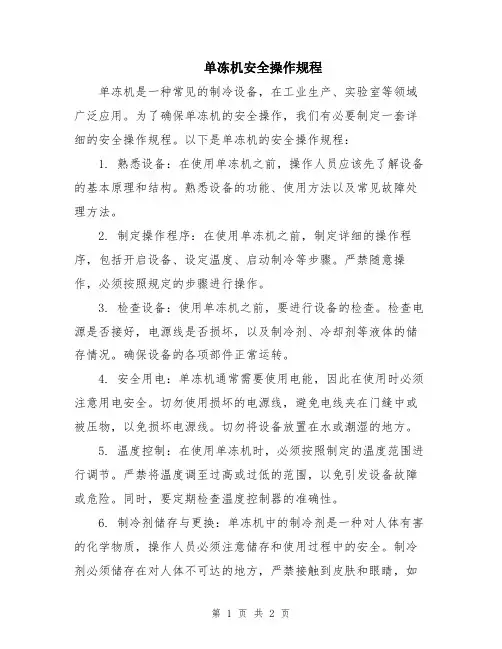 单冻机安全操作规程

单冻机是一种常见的制冷设备，在工业生产、实验室等领域广泛应用。为了确保单冻机的安全操作，我们有必要制定一套详细的安全操作规程。以下是单冻机的安全操作规程：

1. 熟悉设备：在使用单冻机之前，操作人员应该先了解设备的基本原理和结构。熟悉设备的功能、使用方法以及常见故障处理方法。

2. 制定操作程序：在使用单冻机之前，制定详细的操作程序，包括开启设备、设定温度、启动制冷等步骤。严禁随意操作，必须按照规定的步骤进行操作。

3. 检查设备：使用单冻机之前，要进行设备的检查。检查电源是否接好，电源线是否损坏，以及制冷剂、冷却剂等液体的储存情况。确保设备的各项部件正常运转。

4. 安全用电：单冻机通常需要使用电能，因此在使用时必须注意用电安全。切勿使用损坏的电源线，避免电线夹在门缝中或被压物，以免损坏电源线。切勿将设备放置在水或潮湿的地方。

5. 温度控制：在使用单冻机时，必须按照制定的温度范围进行调节。严禁将温度调至过高或过低的范围，以免引发设备故障或危险。同时，要定期检查温度控制器的准确性。

6. 制冷剂储存与更换：单冻机中的制冷剂是一种对人体有害的化学物质，操作人员必须注意储存和使用过程中的安全。制冷剂必须储存在对人体不可达的地方，严禁接触到皮肤和眼睛，如

第 1 页 共 2 页